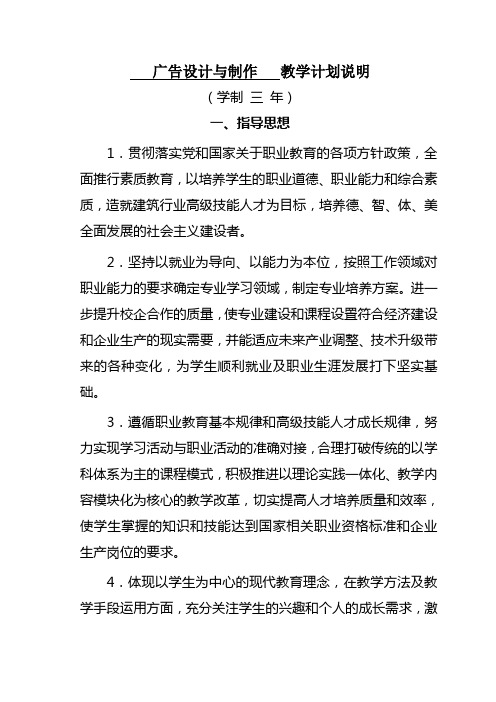 广告设计与制作 教学计划说明

（学制 三 年）

一、指导思想

1．贯彻落实党和国家关于职业教育的各项方针政策，全面推行素质教育，以培养学生的职业道德、职业能力和综合素质，造就建筑行业高级技能人才为目标，培养德、智、体、美全面发展的社会主义建设者。

2．坚持以就业为导向、以能力为本位，按照工作领域对职业能力的要求确定专业学习领域，制定专业培养方案。进一步提升校企合作的质量，使专业建设和课程设置符合经济建设和企业生产的现实需要，并能适应未来产业调整、技术升级带来的各种变化，为学生顺利就业及职业生涯发展打下坚实基础。

3．遵循职业教育基本规律和高级技能人才成长规律，努力实现学习活动与职业活动的准确对接，合理打破传统的以学科体系为主的课程模式，积极推进以理论实践一体化、教学内容模块化为核心的教学改革，切实提高人才培养质量和效率，使学生掌握的知识和技能达到国家相关职业资格标准和企业生产岗位的要求。

4．体现以学生为中心的现代教育理念，在教学方法及教学手段运用方面，充分关注学生的兴趣和个人的成长需求，激